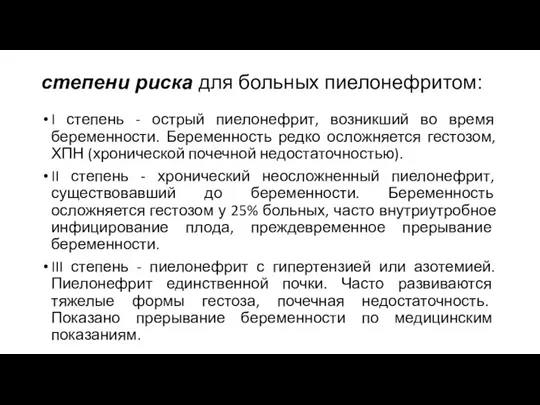 степени риска для больных пиелонефритом:

• I степень - острый пиелонефрит, возникший во время беременности. Беременность редко осложняется гестозом, ХПН (хронической почечной недостаточностью).

• II степень - хронический неосложненный пиелонефрит, существовавший до беременности. Беременность осложняется гестозом у 25% больных, часто внутриутробное инфицирование плода, преждевременное прерывание беременности.

• III степень - пиелонефрит с гипертензией или азотемией. Пиелонефрит единственной почки. Часто развиваются тяжелые формы гестоза, почечная недостаточность. Показано прерывание беременности по медицинским показаниям.